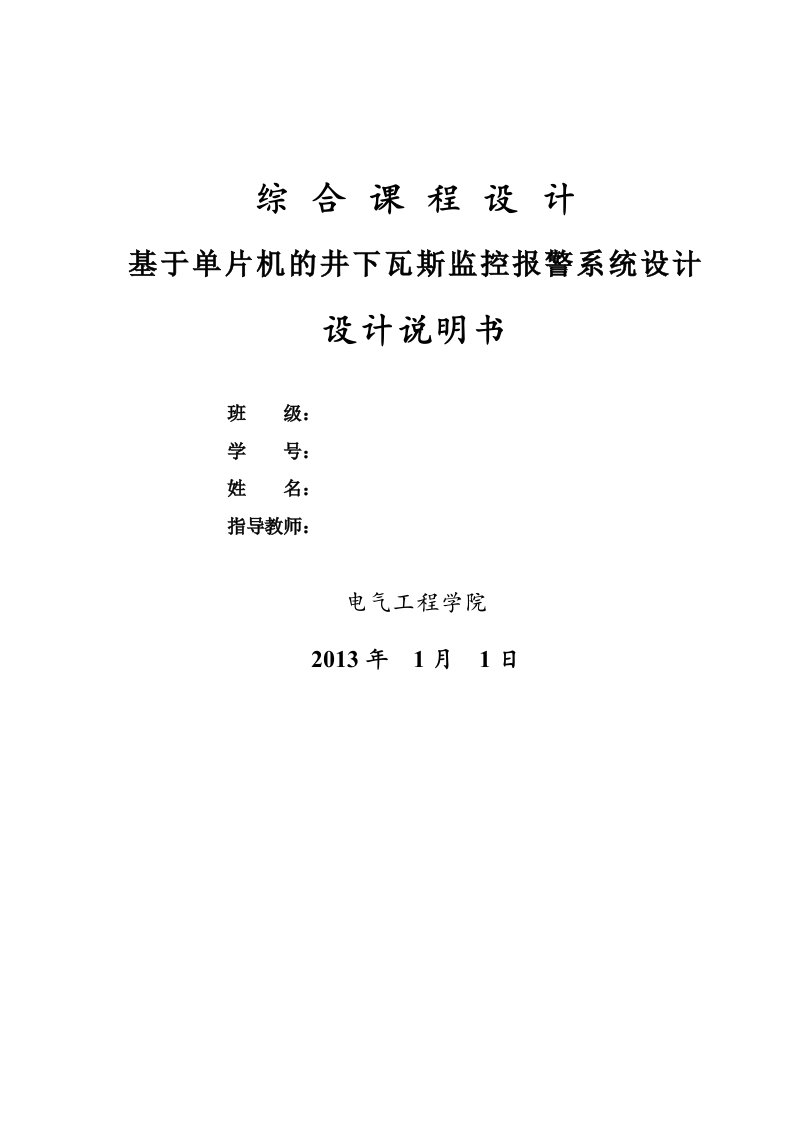 综 合 课 程 设 计

基于单片机的井下瓦斯监控报警系统设计

设计说明书

班 级：

学 号：

姓 名：

指导教师：

电气工程学院

2013 年 1 月 1 日